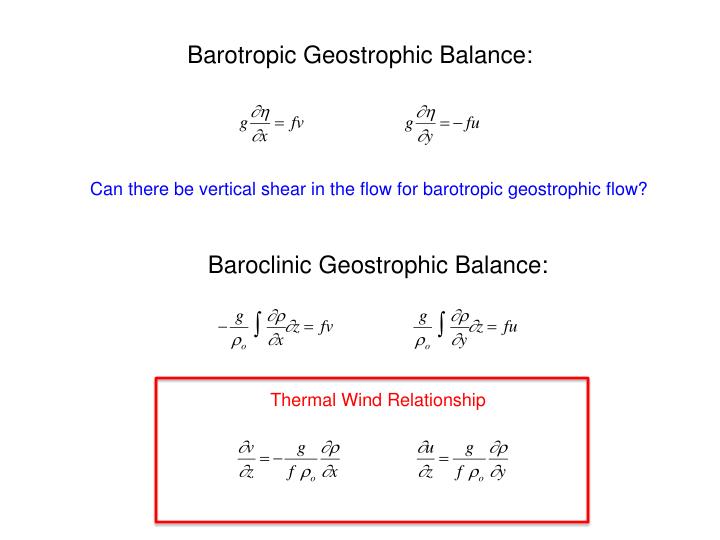 Barotropic Geostrophic Balance:

$g\frac{\partial \eta}{\partial x} = fv$

$g\frac{\partial \eta}{\partial y} = -fu$

Can there be vertical shear in the flow for barotropic geostrophic flow?

Baroclinic Geostrophic Balance:

$-\frac{g}{\rho_o}\int \frac{\partial \rho}{\partial x}\partial z = fv$

$\frac{g}{\rho_o}\int \frac{\partial \rho}{\partial y}\partial z = fu$

Thermal Wind Relationship

$\frac{\partial v}{\partial z} = -\frac{g}{f\rho_o}\frac{\partial \rho}{\partial x}$

$\frac{\partial u}{\partial z} = \frac{g}{f\rho_o}\frac{\partial \rho}{\partial y}$